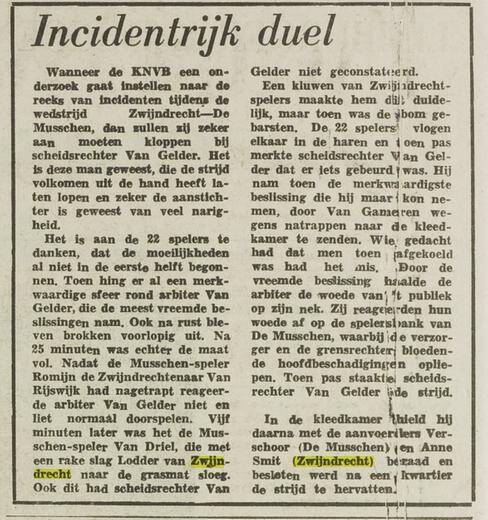 Incidentrijk duel

Wanneer de KNVB een onderzoek gaat instellen naar de reeks van incidenten tijdens de wedstrijd Zwijndrecht—De Musschen, dan zullen zij zeker aan moeten kloppen bij scheidsrechter Van Gelder. Het is deze man geweest, die de strijd volkomen uit de hand heeft laten lopen en zeker de aanstichter is geweest van veel narigheid.

Het is aan de 22 spelers te danken, dat de moeilijkheden al niet in de eerste helft begonnen. Toen hing er al een merkwaardige sfeer rond arbiter Van Gelder, die de meest vreemde beslissingen nam. Ook na rust bleven brokken voorlopig uit. Na 25 minuten was echter de maat vol. Nadat de Musschen-speler Romijn de Zwijndrechtenaar Van Rijswijk had nagetrapt reageerde arbiter Van Gelder niet en liet normaal doorspelen. Vijf minuten later was het de Musschen-speler Van Driel, die met een rake slag Lodder van Zwijndrecht naar de grasmat sloeg. Ook dit had scheidsrechter Van Gelder niet geconstateerd.

Een kluwen van Zwijndrecht-spelers maakte hem dit duidelijk, maar toen was de bom gebarsten. De 22 spelers vlogen elkaar in de haren en toen pas merkte scheidsrechter Van Gelder dat er iets gebeurd was. Hij nam toen de merkwaardigste beslissing die hij maar kon nemen, door Van Gameren wegens natrappen naar de kleedkamer te zenden. Wie gedacht had dat men toen afgekoeld was had het mis. Door de vreemde beslissing haalde de arbiter de woede van 't publiek op zijn nek. Zij reageerden hun woede af op de spelersbank van De Musschen, waarbij de verzorger en de grensrechter bloedende hoofdbeschadigingen opliepen. Toen pas staakte scheidsrechter Van Gelder de strijd.

In de kleedkamer hield hij daarna met de aanvoerders Verschoor (De Musschen) en Anne Smit (Zwijndrecht) beraad en besloten werd na een kwartier de strijd te hervatten.